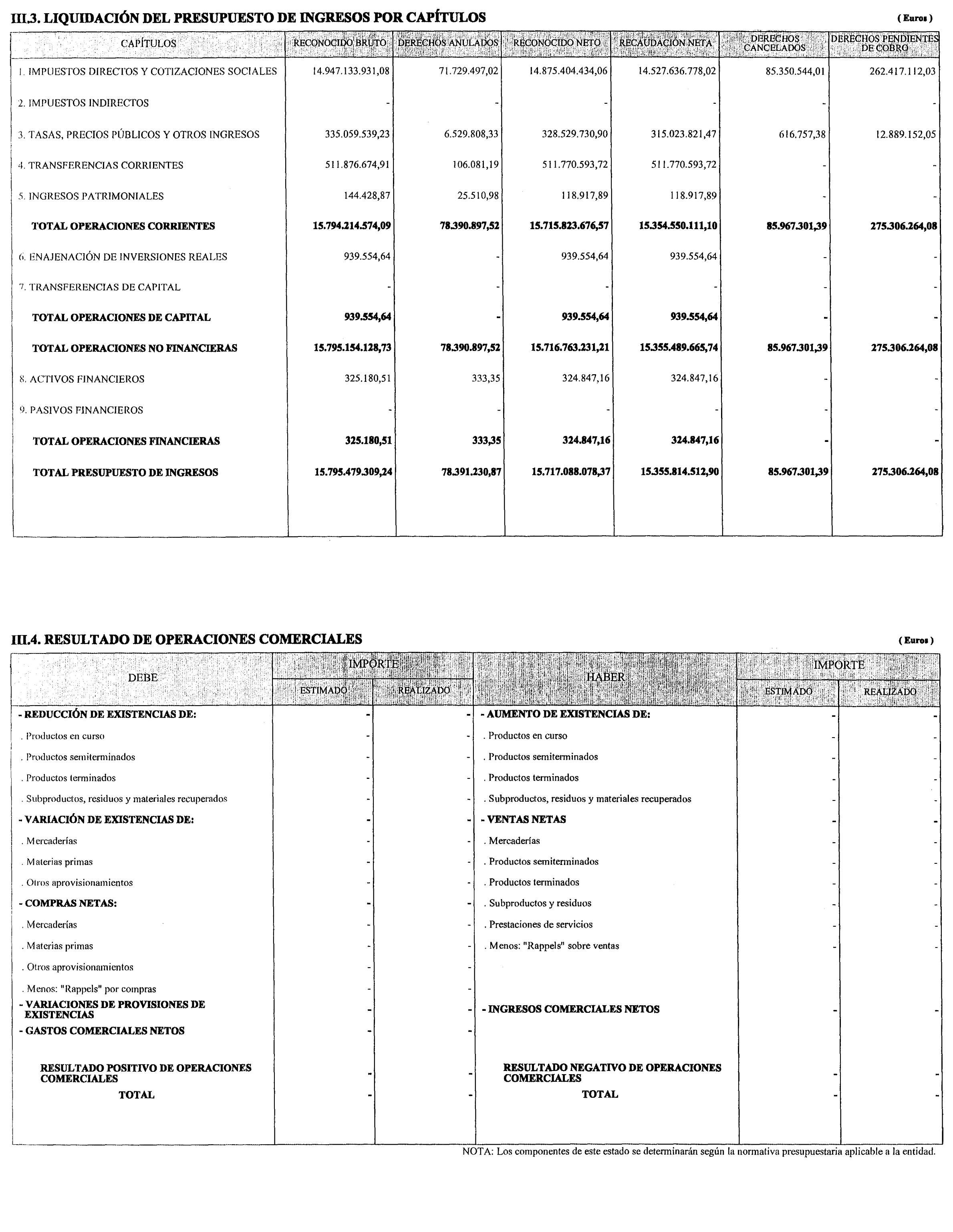 III.3. LIQUIDACIÓN DEL PRESUPUESTO DE INGRESOS POR CAPÍTULOS

( Euros )

| CAPÍTULOS | RECONOCIDO BRUTO | DERECHOS ANULADOS | RECONOCIDO NETO | RECAUDACIÓN NETA | DERECHOS CANCELADOS | DERECHOS PENDIENTES DE COBRO |
|---|---|---|---|---|---|---|
| 1. IMPUESTOS DIRECTOS Y COTIZACIONES SOCIALES | 14.947.133.931,08 | 71.729.497,02 | 14.875.404.434,06 | 14.527.636.778,02 | 85.350.544,01 | 262.417.112,03 |
| 2. IMPUESTOS INDIRECTOS | - | - | - | - | - | - |
| 3. TASAS, PRECIOS PÚBLICOS Y OTROS INGRESOS | 335.059.539,23 | 6.529.808,33 | 328.529.730,90 | 315.023.821,47 | 616.757,38 | 12.889.152,05 |
| 4. TRANSFERENCIAS CORRIENTES | 511.876.674,91 | 106.081,19 | 511.770.593,72 | 511.770.593,72 | - | - |
| 5. INGRESOS PATRIMONIALES | 144.428,87 | 25.510,98 | 118.917,89 | 118.917,89 | - | - |
| TOTAL OPERACIONES CORRIENTES | 15.794.214.574,09 | 78.390.897,52 | 15.715.823.676,57 | 15.354.550.111,10 | 85.967.301,39 | 275.306.264,08 |
| 6. ENAJENACIÓN DE INVERSIONES REALES | 939.554,64 | - | 939.554,64 | 939.554,64 | - | - |
| 7. TRANSFERENCIAS DE CAPITAL | - | - | - | - | - | - |
| TOTAL OPERACIONES DE CAPITAL | 939.554,64 | - | 939.554,64 | 939.554,64 | - | - |
| TOTAL OPERACIONES NO FINANCIERAS | 15.795.154.128,73 | 78.390.897,52 | 15.716.763.231,21 | 15.355.489.665,74 | 85.967.301,39 | 275.306.264,08 |
| 8. ACTIVOS FINANCIEROS | 325.180,51 | 333,35 | 324.847,16 | 324.847,16 | - | - |
| 9. PASIVOS FINANCIEROS | - | - | - | - | - | - |
| TOTAL OPERACIONES FINANCIERAS | 325.180,51 | 333,35 | 324.847,16 | 324.847,16 | - | - |
| TOTAL PRESUPUESTO DE INGRESOS | 15.795.479.309,24 | 78.391.230,87 | 15.717.088.078,37 | 15.355.814.512,90 | 85.967.301,39 | 275.306.264,08 |

III.4. RESULTADO DE OPERACIONES COMERCIALES

( Euros )

| DEBE | IMPORTE ESTIMADO | IMPORTE REALIZADO | HABER | IMPORTE ESTIMADO | IMPORTE REALIZADO |
|---|---|---|---|---|---|
| - REDUCCIÓN DE EXISTENCIAS DE: | - | - | - AUMENTO DE EXISTENCIAS DE: | - | - |
| . Productos en curso | - | - | . Productos en curso | - | - |
| . Productos semiterminados | - | - | . Productos semiterminados | - | - |
| . Productos terminados | - | - | . Productos terminados | - | - |
| . Subproductos, residuos y materiales recuperados | - | - | . Subproductos, residuos y materiales recuperados | - | - |
| - VARIACIÓN DE EXISTENCIAS DE: | - | - | - VENTAS NETAS | - | - |
| . Mercaderías | - | - | . Mercaderías | - | - |
| . Materias primas | - | - | . Productos semiterminados | - | - |
| . Otros aprovisionamientos | - | - | . Productos terminados | - | - |
| - COMPRAS NETAS: | - | - | . Subproductos y residuos | - | - |
| . Mercaderías | - | - | . Prestaciones de servicios | - | - |
| . Materias primas | - | - | . Menos: "Rappels" sobre ventas | - | - |
| . Otros aprovisionamientos | - | - | | | |
| . Menos: "Rappels" por compras | - | - | | | |
| - VARIACIONES DE PROVISIONES DE EXISTENCIAS | - | - | - INGRESOS COMERCIALES NETOS | - | - |
| - GASTOS COMERCIALES NETOS | - | - | | | |
| RESULTADO POSITIVO DE OPERACIONES COMERCIALES | - | - | RESULTADO NEGATIVO DE OPERACIONES COMERCIALES | - | - |
| TOTAL | - | - | TOTAL | - | - |

NOTA: Los componentes de este estado se determinarán según la normativa presupuestaria aplicable a la entidad.